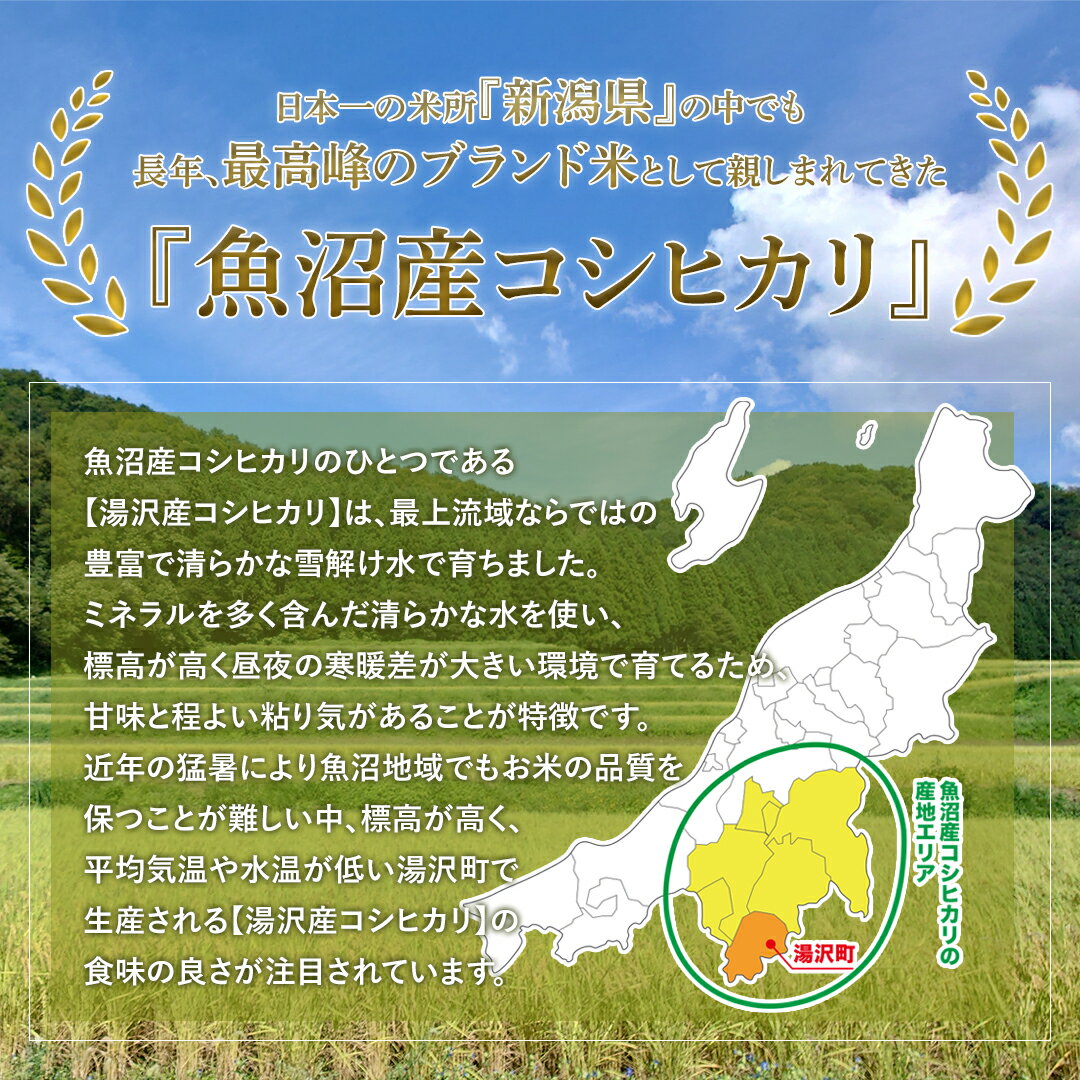 日本一の米所『新潟県』の中でも
長年、最高峰のブランド米として親しまれてきた
『魚沼産コシヒカリ』

魚沼産コシヒカリのひとつである【湯沢産コシヒカリ】は、最上流域ならではの豊富で清らかな雪解け水で育ちました。ミネラルを多く含んだ清らかな水を使い、標高が高く昼夜の寒暖差が大きい環境で育てるため、甘味と程よい粘り気があることが特徴です。近年の猛暑により魚沼地域でもお米の品質を保つことが難しい中、標高が高く、平均気温や水温が低い湯沢町で生産される【湯沢産コシヒカリ】の食味の良さが注目されています。

魚沼産コシヒカリの産地エリア

湯沢町